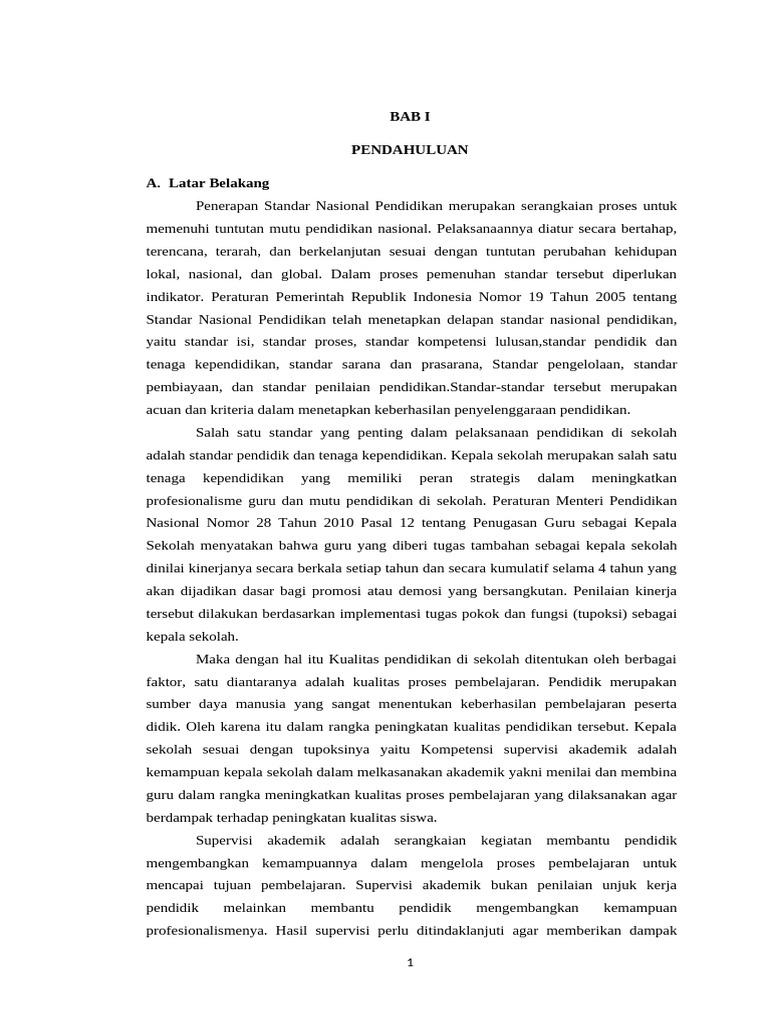 BAB I

PENDAHULUAN

A. Latar Belakang

Penerapan Standar Nasional Pendidikan merupakan serangkaian proses untuk memenuhi tuntutan mutu pendidikan nasional. Pelaksanaannya diatur secara bertahap, terencana, terarah, dan berkelanjutan sesuai dengan tuntutan perubahan kehidupan lokal, nasional, dan global. Dalam proses pemenuhan standar tersebut diperlukan indikator. Peraturan Pemerintah Republik Indonesia Nomor 19 Tahun 2005 tentang Standar Nasional Pendidikan telah menetapkan delapan standar nasional pendidikan, yaitu standar isi, standar proses, standar kompetensi lulusan,standar pendidik dan tenaga kependidikan, standar sarana dan prasarana, Standar pengelolaan, standar pembiayaan, dan standar penilaian pendidikan.Standar-standar tersebut merupakan acuan dan kriteria dalam menetapkan keberhasilan penyelenggaraan pendidikan.

Salah satu standar yang penting dalam pelaksanaan pendidikan di sekolah adalah standar pendidik dan tenaga kependidikan. Kepala sekolah merupakan salah satu tenaga kependidikan yang memiliki peran strategis dalam meningkatkan profesionalisme guru dan mutu pendidikan di sekolah. Peraturan Menteri Pendidikan Nasional Nomor 28 Tahun 2010 Pasal 12 tentang Penugasan Guru sebagai Kepala Sekolah menyatakan bahwa guru yang diberi tugas tambahan sebagai kepala sekolah dinilai kinerjanya secara berkala setiap tahun dan secara kumulatif selama 4 tahun yang akan dijadikan dasar bagi promosi atau demosi yang bersangkutan. Penilaian kinerja tersebut dilakukan berdasarkan implementasi tugas pokok dan fungsi (tupoksi) sebagai kepala sekolah.

Maka dengan hal itu Kualitas pendidikan di sekolah ditentukan oleh berbagai faktor, satu diantaranya adalah kualitas proses pembelajaran. Pendidik merupakan sumber daya manusia yang sangat menentukan keberhasilan pembelajaran peserta didik. Oleh karena itu dalam rangka peningkatan kualitas pendidikan tersebut. Kepala sekolah sesuai dengan tupoksinya yaitu Kompetensi supervisi akademik adalah kemampuan kepala sekolah dalam melkasanakan akademik yakni menilai dan membina guru dalam rangka meningkatkan kualitas proses pembelajaran yang dilaksanakan agar berdampak terhadap peningkatan kualitas siswa.

Supervisi akademik adalah serangkaian kegiatan membantu pendidik mengembangkan kemampuannya dalam mengelola proses pembelajaran untuk mencapai tujuan pembelajaran. Supervisi akademik bukan penilaian unjuk kerja pendidik melainkan membantu pendidik mengembangkan kemampuan profesionalismenya. Hasil supervisi perlu ditindaklanjuti agar memberikan dampak

1